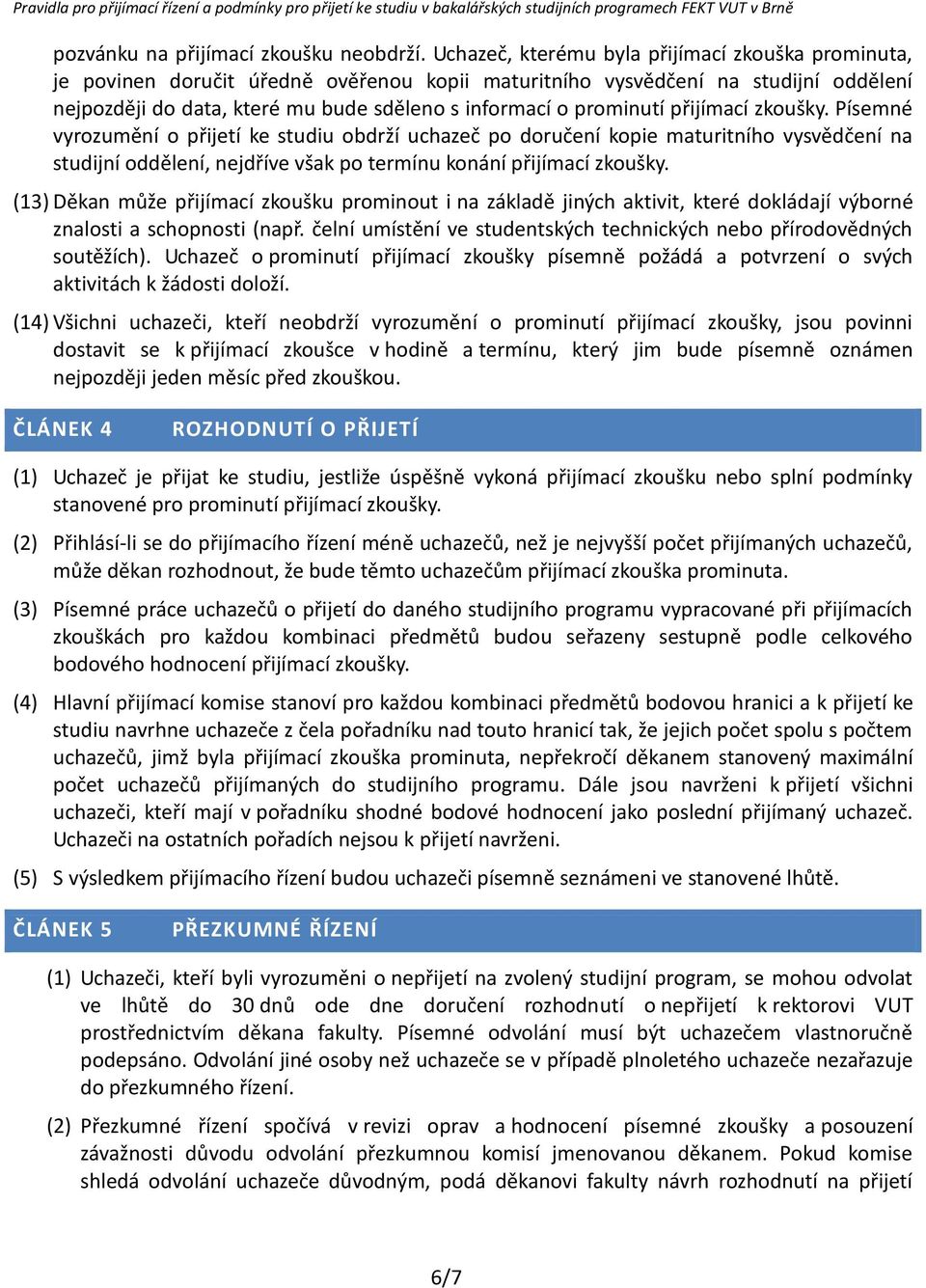 Pravidla pro přijímací řízení a podmínky pro přijetí ke studiu v bakalářských studijních programech FEKT VUT v Brně

pozvánku na přijímací zkoušku neobdrží. Uchazeč, kterému byla přijímací zkouška prominuta, je povinen doručit úředně ověřenou kopii maturitního vysvědčení na studijní oddělení nejpozději do data, které mu bude sděleno s informací o prominutí přijímací zkoušky. Písemné vyrozumění o přijetí ke studiu obdrží uchazeč po doručení kopie maturitního vysvědčení na studijní oddělení, nejdříve však po termínu konání přijímací zkoušky.

(13) Děkan může přijímací zkoušku prominout i na základě jiných aktivit, které dokládají výborné znalosti a schopnosti (např. čelní umístění ve studentských technických nebo přírodovědných soutěžích). Uchazeč o prominutí přijímací zkoušky písemně požádá a potvrzení o svých aktivitách k žádosti doloží.

(14) Všichni uchazeči, kteří neobdrží vyrozumění o prominutí přijímací zkoušky, jsou povinni dostavit se k přijímací zkoušce v hodině a termínu, který jim bude písemně oznámen nejpozději jeden měsíc před zkouškou.

ČLÁNEK 4 ROZHODNUTÍ O PŘIJETÍ

(1) Uchazeč je přijat ke studiu, jestliže úspěšně vykoná přijímací zkoušku nebo splní podmínky stanovené pro prominutí přijímací zkoušky.

(2) Přihlásí-li se do přijímacího řízení méně uchazečů, než je nejvyšší počet přijímaných uchazečů, může děkan rozhodnout, že bude těmto uchazečům přijímací zkouška prominuta.

(3) Písemné práce uchazečů o přijetí do daného studijního programu vypracované při přijímacích zkouškách pro každou kombinaci předmětů budou seřazeny sestupně podle celkového bodového hodnocení přijímací zkoušky.

(4) Hlavní přijímací komise stanoví pro každou kombinaci předmětů bodovou hranici a k přijetí ke studiu navrhne uchazeče z čela pořadníku nad touto hranicí tak, že jejich počet spolu s počtem uchazečů, jimž byla přijímací zkouška prominuta, nepřekročí děkanem stanovený maximální počet uchazečů přijímaných do studijního programu. Dále jsou navrženi k přijetí všichni uchazeči, kteří mají v pořadníku shodné bodové hodnocení jako poslední přijímaný uchazeč. Uchazeči na ostatních pořadích nejsou k přijetí navrženi.

(5) S výsledkem přijímacího řízení budou uchazeči písemně seznámeni ve stanovené lhůtě.

ČLÁNEK 5 PŘEZKUMNÉ ŘÍZENÍ

(1) Uchazeči, kteří byli vyrozuměni o nepřijetí na zvolený studijní program, se mohou odvolat ve lhůtě do 30 dnů ode dne doručení rozhodnutí o nepřijetí k rektorovi VUT prostřednictvím děkana fakulty. Písemné odvolání musí být uchazečem vlastnoručně podepsáno. Odvolání jiné osoby než uchazeče se v případě plnoletého uchazeče nezařazuje do přezkumného řízení.

(2) Přezkumné řízení spočívá v revizi oprav a hodnocení písemné zkoušky a posouzení závažnosti důvodu odvolání přezkumnou komisí jmenovanou děkanem. Pokud komise shledá odvolání uchazeče důvodným, podá děkanovi fakulty návrh rozhodnutí na přijetí

6/7